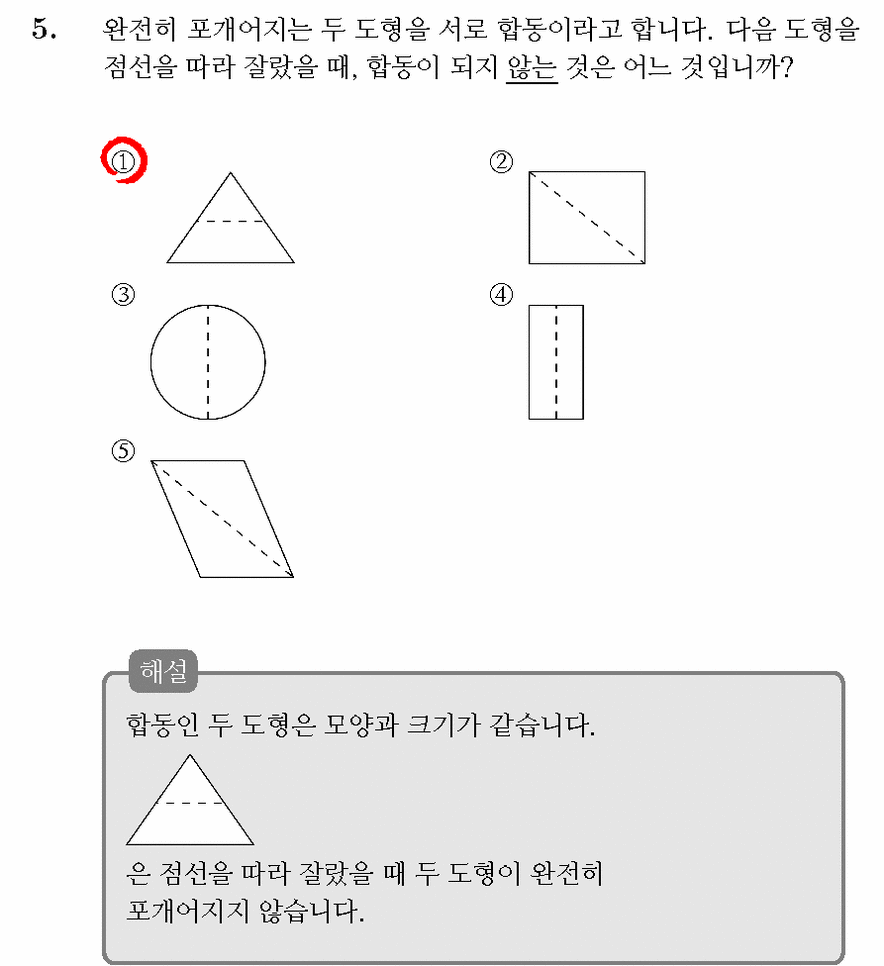 5. 완전히 포개어지는 두 도형을 서로 합동이라고 합니다. 다음 도형을 점선을 따라 잘랐을 때, 합동이 되지 않는 것은 어느 것입니까?

①

②

③

④

⑤

해설

합동인 두 도형은 모양과 크기가 같습니다.

은 점선을 따라 잘랐을 때 두 도형이 완전히 포개어지지 않습니다.